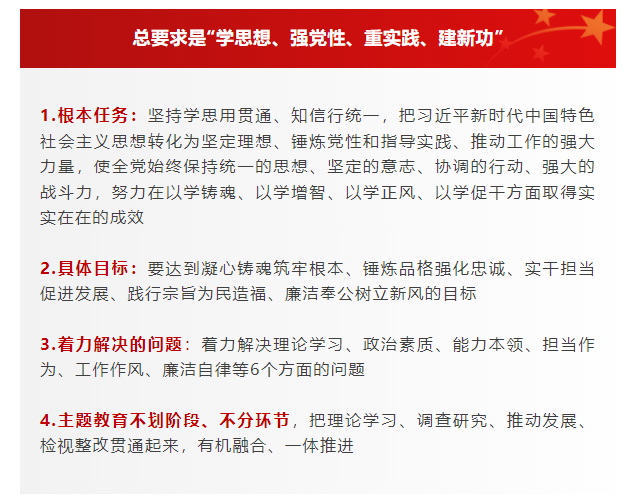 总要求是“学思想、强党性、重实践、建新功”

1.根本任务：坚持学思用贯通、知信行统一，把习近平新时代中国特色社会主义思想转化为坚定理想、锤炼党性和指导实践、推动工作的强大力量，使全党始终保持统一的思想、坚定的意志、协调的行动、强大的战斗力，努力在以学铸魂、以学增智、以学正风、以学促干方面取得实实在在的成效

2.具体目标：要达到凝心铸魂筑牢根本、锤炼品格强化忠诚、实干担当促进发展、践行宗旨为民造福、廉洁奉公树立新风的目标

3.着力解决的问题：着力解决理论学习、政治素质、能力本领、担当作为、工作作风、廉洁自律等6个方面的问题

4.主题教育不划阶段、不分环节，把理论学习、调查研究、推动发展、检视整改贯通起来，有机融合、一体推进